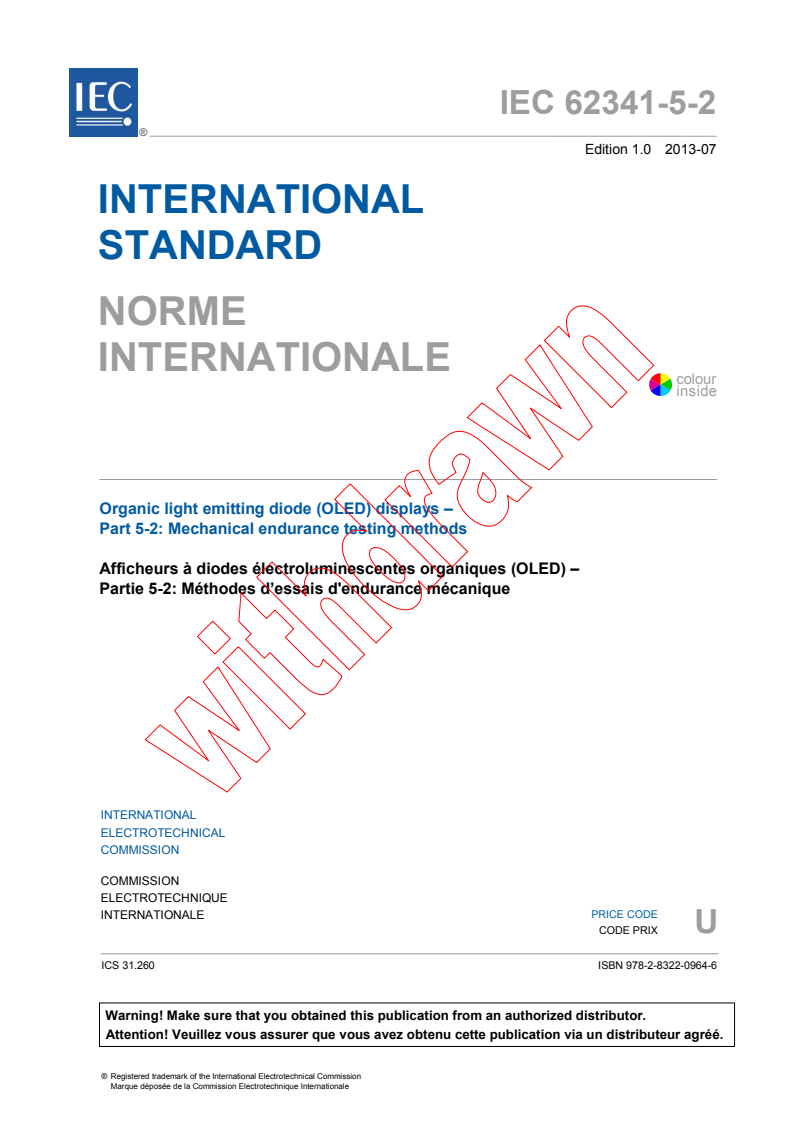 IEC ®

IEC 62341-5-2

Edition 1.0 2013-07

INTERNATIONAL STANDARD

NORME INTERNATIONALE

colour inside

withdrawn

Organic light emitting diode (OLED) displays –
Part 5-2: Mechanical endurance testing methods

Afficheurs à diodes électroluminescentes organiques (OLED) –
Partie 5-2: Méthodes d'essais d'endurance mécanique

INTERNATIONAL ELECTROTECHNICAL COMMISSION

COMMISSION ELECTROTECHNIQUE INTERNATIONALE

PRICE CODE
CODE PRIX
U

ICS 31.260

ISBN 978-2-8322-0964-6

Warning! Make sure that you obtained this publication from an authorized distributor.
Attention! Veuillez vous assurer que vous avez obtenu cette publication via un distributeur agréé.

® Registered trademark of the International Electrotechnical Commission
Marque déposée de la Commission Electrotechnique Internationale